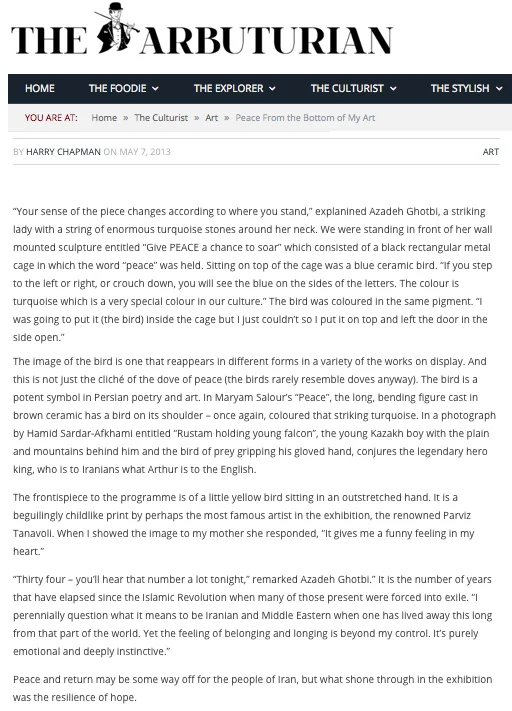 THE ARBUTURIAN

HOME THE FOODIE THE EXPLORER THE CULTURIST THE STYLISH

YOU ARE AT: Home » The Culturist » Art » Peace From the Bottom of My Art

BY HARRY CHAPMAN ON MAY 7, 2013

ART

"Your sense of the piece changes according to where you stand," explained Azadeh Ghotbi, a striking lady with a string of enormous turquoise stones around her neck. We were standing in front of her wall mounted sculpture entitled "Give PEACE a chance to soar" which consisted of a black rectangular metal cage in which the word "peace" was held. Sitting on top of the cage was a blue ceramic bird. "If you step to the left or right, or crouch down, you will see the blue on the sides of the letters. The colour is turquoise which is a very special colour in our culture." The bird was coloured in the same pigment. "I was going to put it (the bird) inside the cage but I just couldn't so I put it on top and left the door in the side open."

The image of the bird is one that reappears in different forms in a variety of the works on display. And this is not just the cliché of the dove of peace (the birds rarely resemble doves anyway). The bird is a potent symbol in Persian poetry and art. In Maryam Salour's "Peace", the long, bending figure cast in brown ceramic has a bird on its shoulder – once again, coloured that striking turquoise. In a photograph by Hamid Sardar-Afkhami entitled "Rustam holding young falcon", the young Kazakh boy with the plain and mountains behind him and the bird of prey gripping his gloved hand, conjures the legendary hero king, who is to Iranians what Arthur is to the English.

The frontispiece to the programme is of a little yellow bird sitting in an outstretched hand. It is a beguilingly childlike print by perhaps the most famous artist in the exhibition, the renowned Parviz Tanavoli. When I showed the image to my mother she responded, "It gives me a funny feeling in my heart."

"Thirty four – you'll hear that number a lot tonight," remarked Azadeh Ghotbi." It is the number of years that have elapsed since the Islamic Revolution when many of those present were forced into exile. "I perennially question what it means to be Iranian and Middle Eastern when one has lived away this long from that part of the world. Yet the feeling of belonging and longing is beyond my control. It's purely emotional and deeply instinctive."

Peace and return may be some way off for the people of Iran, but what shone through in the exhibition was the resilience of hope.